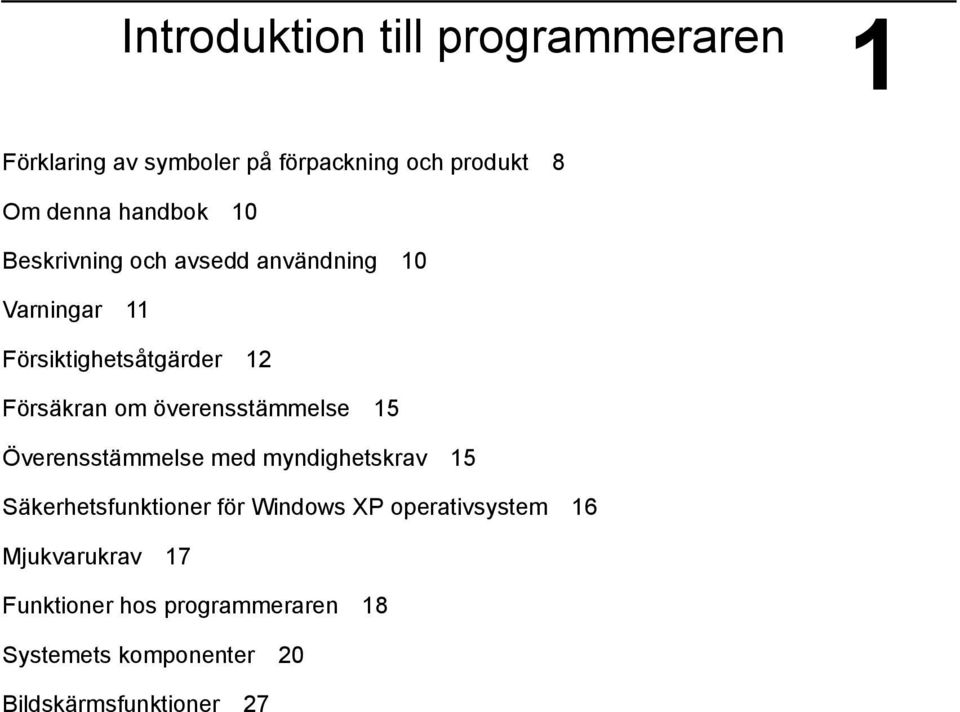 Introduktion till programmeraren

1

Förklaring av symboler på förpackning och produkt 8

Om denna handbok 10

Beskrivning och avsedd användning 10

Varningar 11

Försiktighetsåtgärder 12

Försäkran om överensstämmelse 15

Överensstämmelse med myndighetskrav 15

Säkerhetsfunktioner för Windows XP operativsystem 16

Mjukvarukrav 17

Funktioner hos programmeraren 18

Systemets komponenter 20

Bildskärmsfunktioner 27